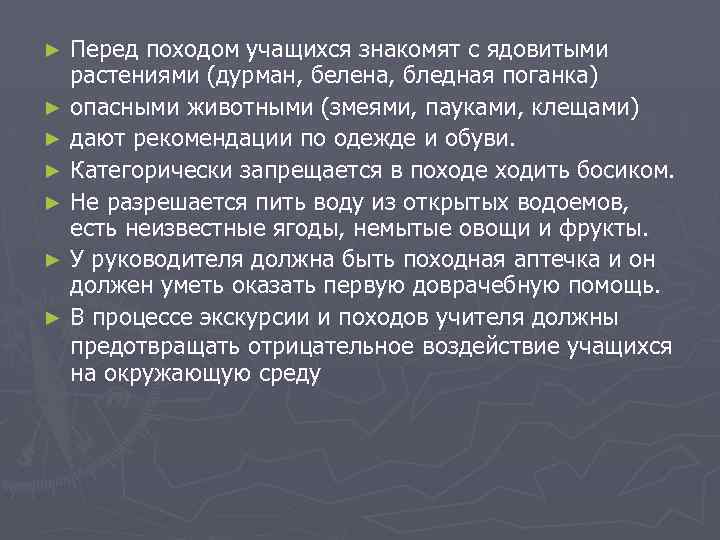 ► Перед походом учащихся знакомят с ядовитыми растениями (дурман, белена, бледная поганка)
► опасными животными (змеями, пауками, клещами)
► дают рекомендации по одежде и обуви.
► Категорически запрещается в походе ходить босиком.
► Не разрешается пить воду из открытых водоемов, есть неизвестные ягоды, немытые овощи и фрукты.
► У руководителя должна быть походная аптечка и он должен уметь оказать первую доврачебную помощь.
► В процессе экскурсии и походов учителя должны предотвращать отрицательное воздействие учащихся на окружающую среду